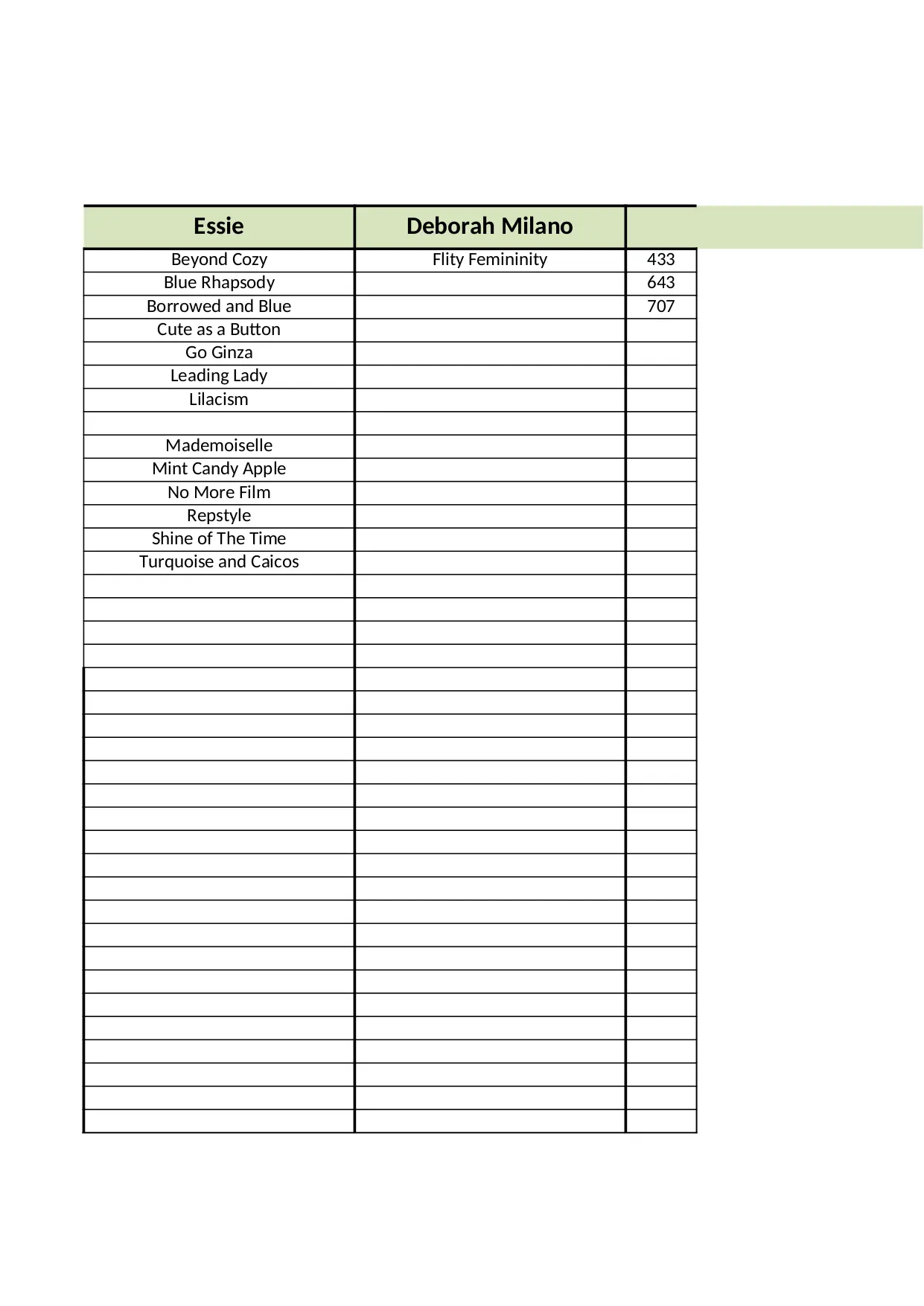 | Essie | Deborah Milano | |
|---|---|---|
| Beyond Cozy | Flity Femininity | 433 |
| Blue Rhapsody | | 643 |
| Borrowed and Blue | | 707 |
| Cute as a Button | | |
| Go Ginza | | |
| Leading Lady | | |
| Lilacism | | |
| | | |
| Mademoiselle | | |
| Mint Candy Apple | | |
| No More Film | | |
| Repstyle | | |
| Shine of The Time | | |
| Turquoise and Caicos | | |